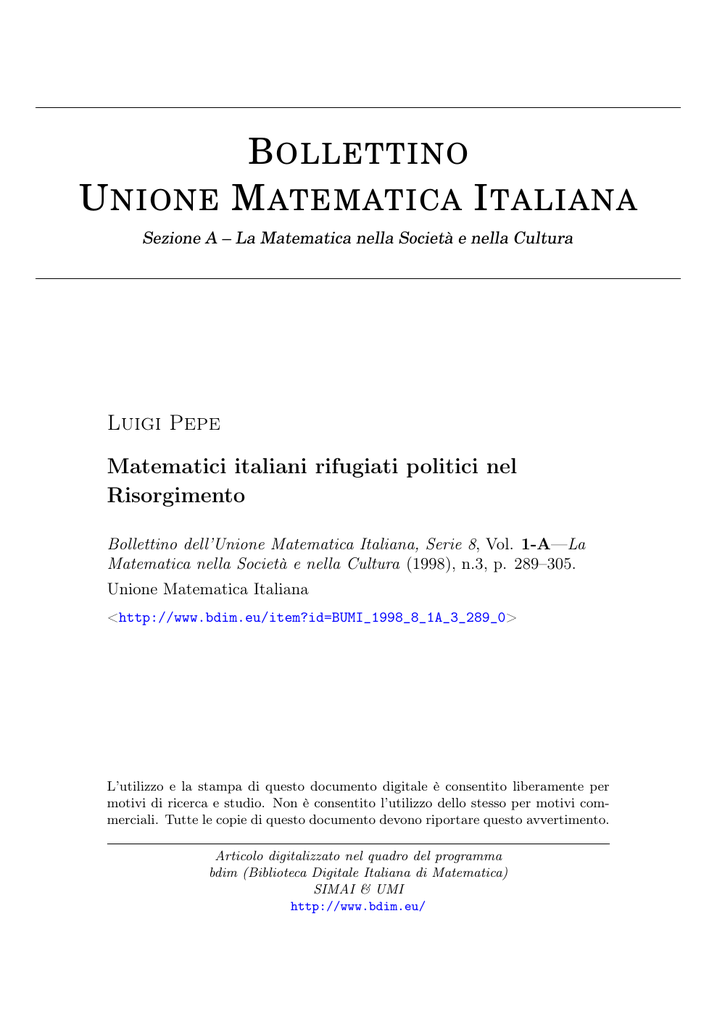 Bollettino
Unione Matematica Italiana

Sezione A – La Matematica nella Società e nella Cultura

Luigi Pepe

Matematici italiani rifugiati politici nel Risorgimento

Bollettino dell'Unione Matematica Italiana, Serie 8, Vol. 1-A—La Matematica nella Società e nella Cultura (1998), n.3, p. 289–305.

Unione Matematica Italiana

<http://www.bdim.eu/item?id=BUMI_1998_8_1A_3_289_0>

L'utilizzo e la stampa di questo documento digitale è consentito liberamente per motivi di ricerca e studio. Non è consentito l'utilizzo dello stesso per motivi commerciali. Tutte le copie di questo documento devono riportare questo avvertimento.

Articolo digitalizzato nel quadro del programma
bdim (Biblioteca Digitale Italiana di Matematica)
SIMAI & UMI
http://www.bdim.eu/